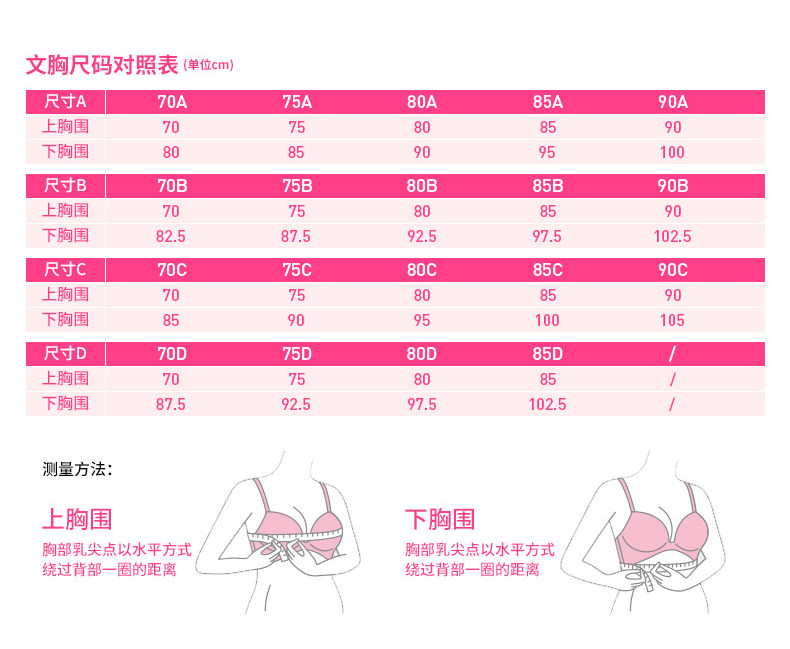 文胸尺码对照表 (单位cm)

| 尺寸A | 70A | 75A | 80A | 85A | 90A |
|---|---|---|---|---|---|
| 上胸围 | 70 | 75 | 80 | 85 | 90 |
| 下胸围 | 80 | 85 | 90 | 95 | 100 |

| 尺寸B | 70B | 75B | 80B | 85B | 90B |
|---|---|---|---|---|---|
| 上胸围 | 70 | 75 | 80 | 85 | 90 |
| 下胸围 | 82.5 | 87.5 | 92.5 | 97.5 | 102.5 |

| 尺寸C | 70C | 75C | 80C | 85C | 90C |
|---|---|---|---|---|---|
| 上胸围 | 70 | 75 | 80 | 85 | 90 |
| 下胸围 | 85 | 90 | 95 | 100 | 105 |

| 尺寸D | 70D | 75D | 80D | 85D | / |
|---|---|---|---|---|---|
| 上胸围 | 70 | 75 | 80 | 85 | / |
| 下胸围 | 87.5 | 92.5 | 97.5 | 102.5 | / |

测量方法:

上胸围
胸部乳尖点以水平方式绕过背部一圈的距离

下胸围
胸部乳尖点以水平方式绕过背部一圈的距离